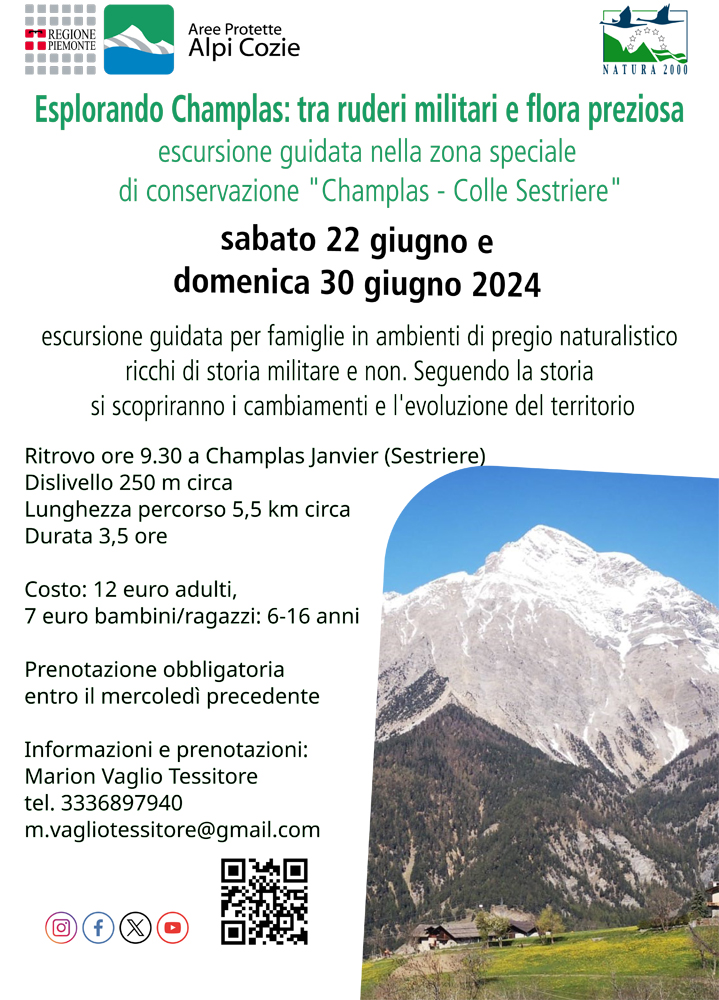 REGIONE PIEMONTE

Aree Protette
Alpi Cozie

NATURA 2000

Esplorando Champlas: tra ruderi militari e flora preziosa

escursione guidata nella zona speciale
di conservazione "Champlas - Colle Sestriere"

sabato 22 giugno e
domenica 30 giugno 2024

escursione guidata per famiglie in ambienti di pregio naturalistico ricchi di storia militare e non. Seguendo la storia si scopriranno i cambiamenti e l'evoluzione del territorio

Ritrovo ore 9.30 a Champlas Janvier (Sestriere)
Dislivello 250 m circa
Lunghezza percorso 5,5 km circa
Durata 3,5 ore

Costo: 12 euro adulti,
7 euro bambini/ragazzi: 6-16 anni

Prenotazione obbligatoria
entro il mercoledì precedente

Informazioni e prenotazioni:
Marion Vaglio Tessitore
tel. 3336897940
m.vagliotessitore@gmail.com